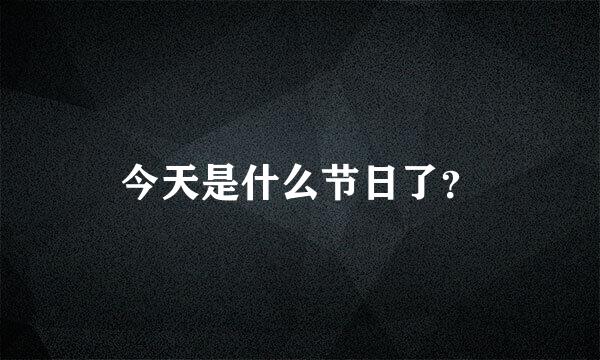 今天是什么节日了？